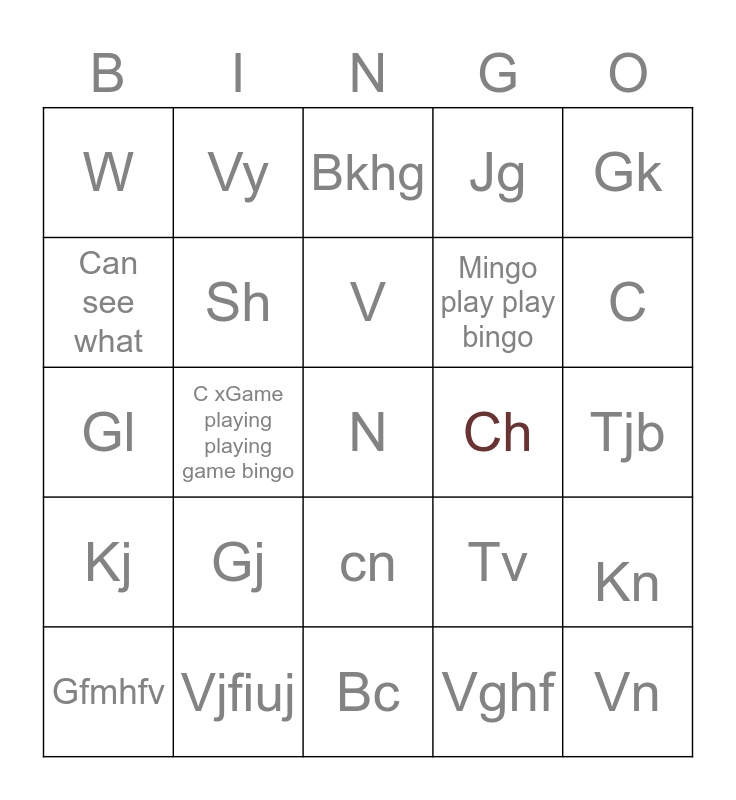 | B | I | N | G | O |
|---|---|---|---|---|
| W | Vy | Bkhg | Jg | Gk |
| Can see what | Sh | V | Mingo play play bingo | C |
| Gl | C xGame playing playing game bingo | N | Ch | Tjb |
| Kj | Gj | cn | Tv | Kn |
| Gfmhfv | Vjfiuj | Bc | Vghf | Vn |